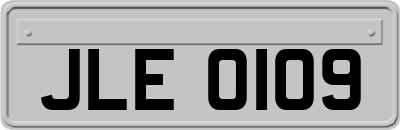 JLE 0109